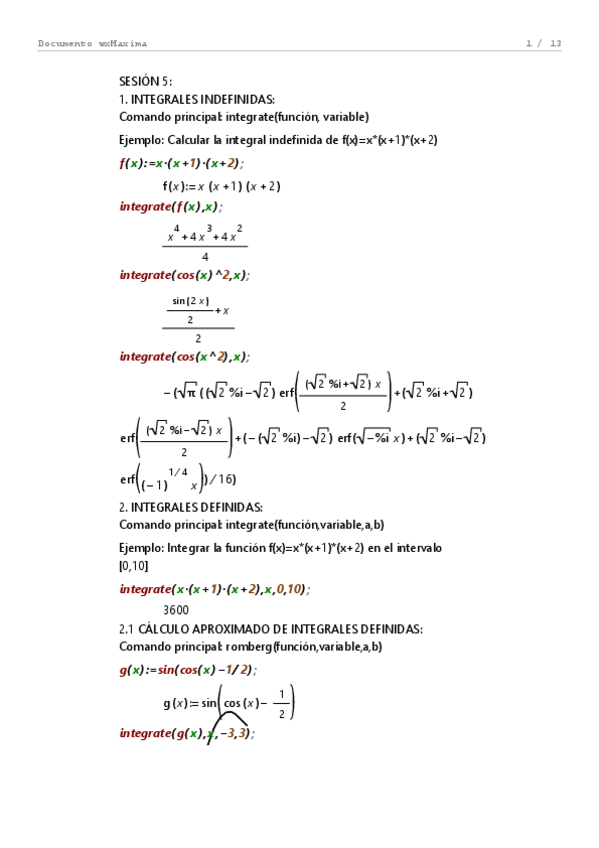 Documento wxMaxima 1 / 13

SESIÓN 5:
1. INTEGRALES INDEFINIDAS:
Comando principal: integrate(función, variable)

Ejemplo: Calcular la integral indefinida de f(x)=x*(x+1)*(x+2)

f(x):=x·(x+1)·(x+2);

$f(x):=x\ (x+1)\ (x+2)$

integrate(f(x),x);

$\frac{x^4+4x^3+4x^2}{4}$

integrate(cos(x)^2,x);

$\frac{\frac{\sin(2x)}{2}+x}{2}$

integrate(cos(x^2),x);

$-(\sqrt{\pi}\ ((\sqrt{2}\ \%i-\sqrt{2})\ \mathrm{erf}\left(\frac{(\sqrt{2}\ \%i+\sqrt{2})\ x}{2}\right)+(\sqrt{2}\ \%i+\sqrt{2})$ $\mathrm{erf}\left(\frac{(\sqrt{2}\ \%i-\sqrt{2})\ x}{2}\right)+(-(\sqrt{2}\ \%i)-\sqrt{2})\ \mathrm{erf}(\sqrt{-\%i}\ x)+(\sqrt{2}\ \%i-\sqrt{2})$ $\mathrm{erf}\left((-1)^{1/4}\ x\right))/16)$

2. INTEGRALES DEFINIDAS:
Comando principal: integrate(función,variable,a,b)

Ejemplo: Integrar la función f(x)=x*(x+1)*(x+2) en el intervalo [0,10]

integrate(x·(x+1)·(x+2),x,0,10);

3600

2.1 CÁLCULO APROXIMADO DE INTEGRALES DEFINIDAS:
Comando principal: romberg(función,variable,a,b)

g(x):=sin(cos(x)−1/2);

$g(x):=\sin\left(\cos(x)-\frac{1}{2}\right)$

integrate(g(x),x,−3,3);